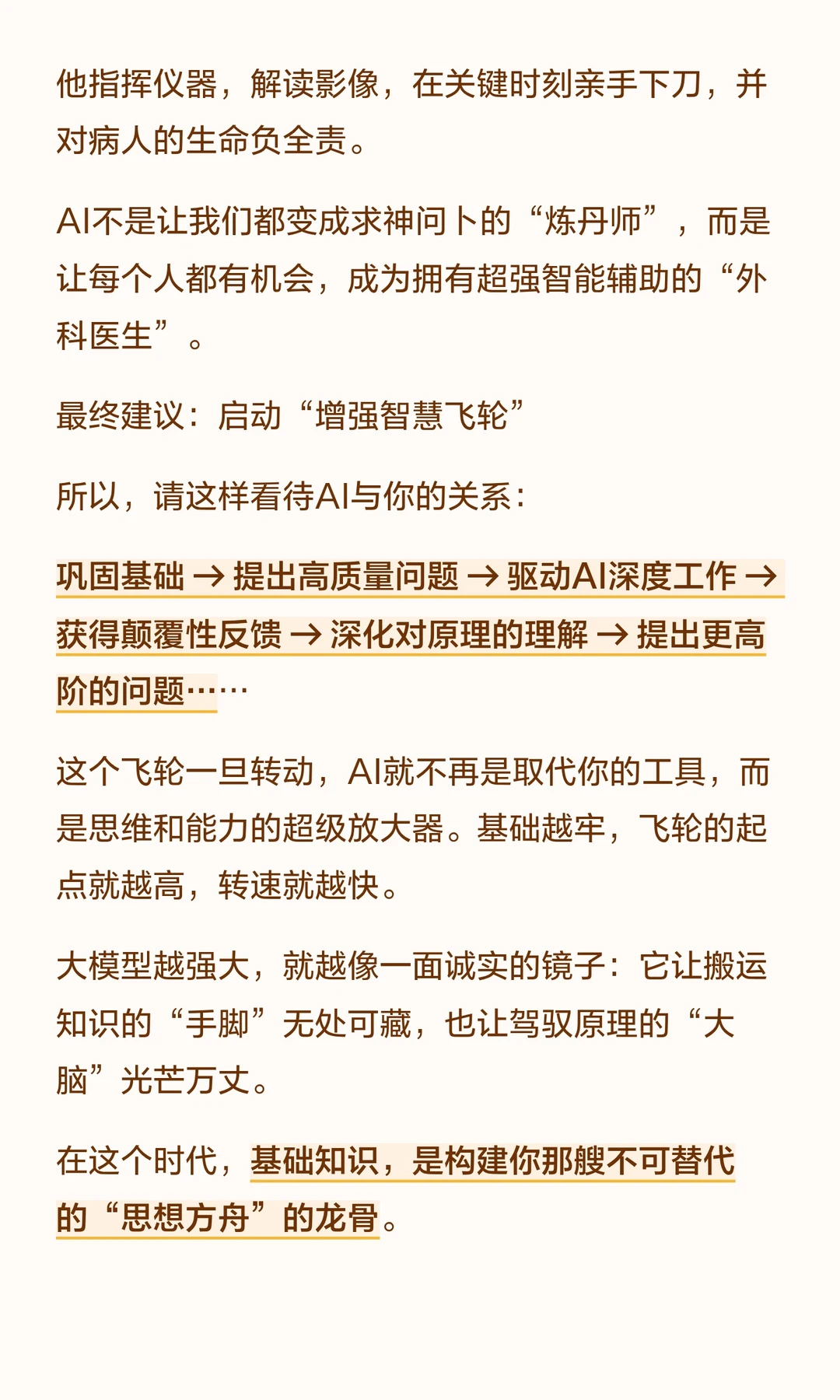 他指挥仪器，解读影像，在关键时刻亲手下刀，并对病人的生命负全责。

AI不是让我们都变成求神问卜的“炼丹师”，而是让每个人都有机会，成为拥有超强智能辅助的“外科医生”。

最终建议：启动“增强智慧飞轮”

所以，请这样看待AI与你的关系：

巩固基础 → 提出高质量问题 → 驱动AI深度工作 → 获得颠覆性反馈 → 深化对原理的理解 → 提出更高阶的问题……

这个飞轮一旦转动，AI就不再是取代你的工具，而是思维和能力的超级放大器。基础越牢，飞轮的起点就越高，转速就越快。

大模型越强大，就越像一面诚实的镜子：它让搬运知识的“手脚”无处可藏，也让驾驭原理的“大脑”光芒万丈。

在这个时代，基础知识，是构建你那艘不可替代的“思想方舟”的龙骨。